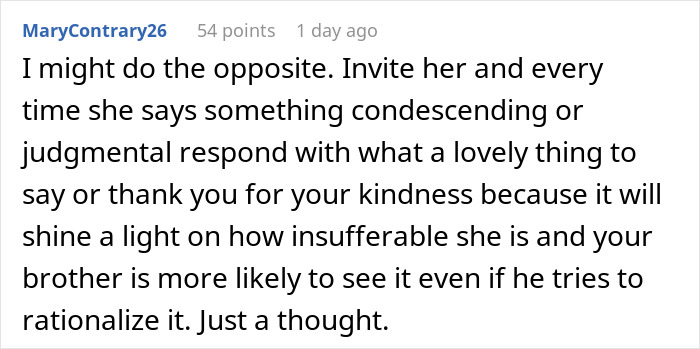 MaryContrary26 54 points 1 day ago

I might do the opposite. Invite her and every time she says something condescending or judgmental respond with what a lovely thing to say or thank you for your kindness because it will shine a light on how insufferable she is and your brother is more likely to see it even if he tries to rationalize it. Just a thought.